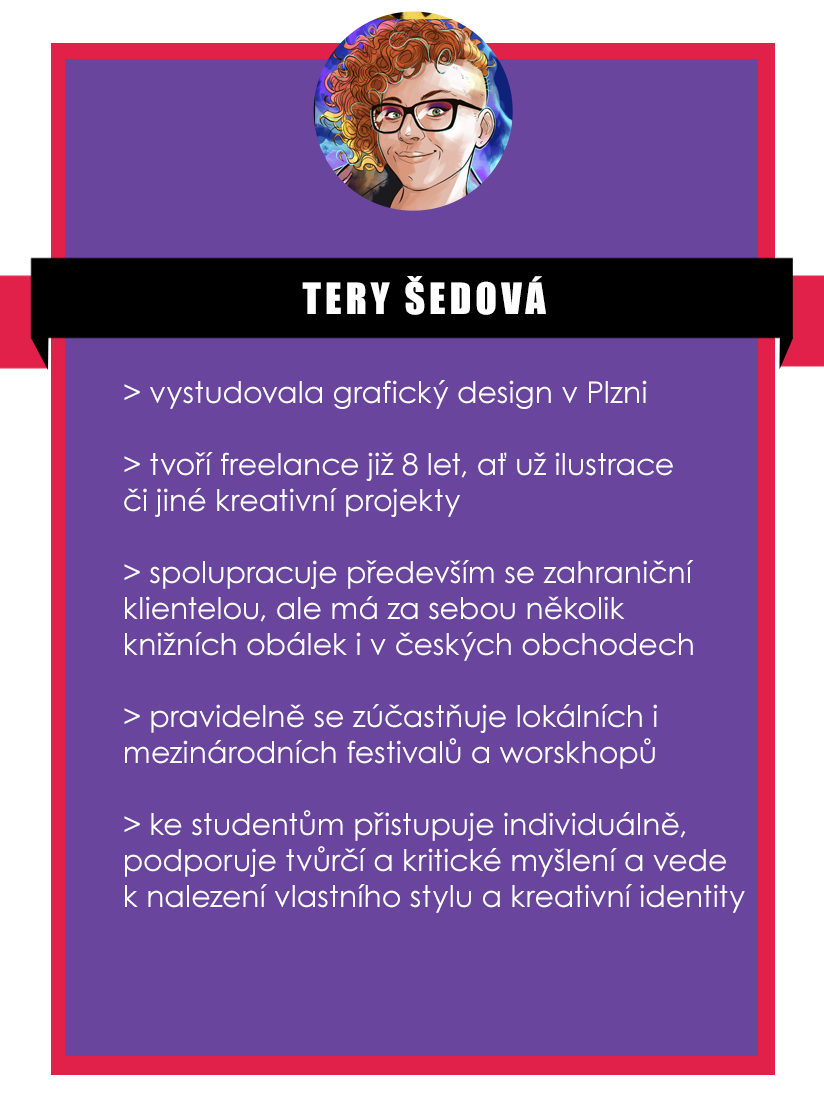 TERY ŠEDOVÁ

> vystudovala grafický design v Plzni

> tvoří freelance již 8 let, ať už ilustrace či jiné kreativní projekty

> spolupracuje především se zahraniční klientelou, ale má za sebou několik knižních obálek i v českých obchodech

> pravidelně se zúčastňuje lokálních i mezinárodních festivalů a worskhopů

> ke studentům přistupuje individuálně, podporuje tvůrčí a kritické myšlení a vede k nalezení vlastního stylu a kreativní identity